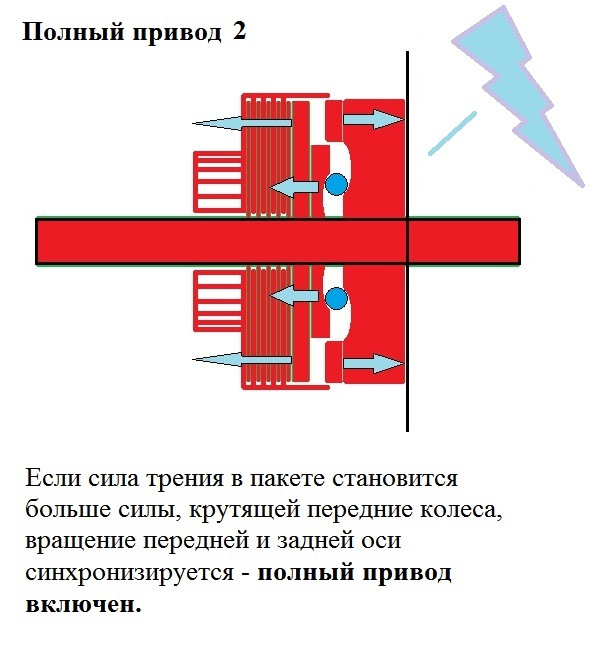 Полный привод 2

Если сила трения в пакете становится больше силы, крутящей передние колеса, вращение передней и задней оси синхронизируется - полный привод включен.